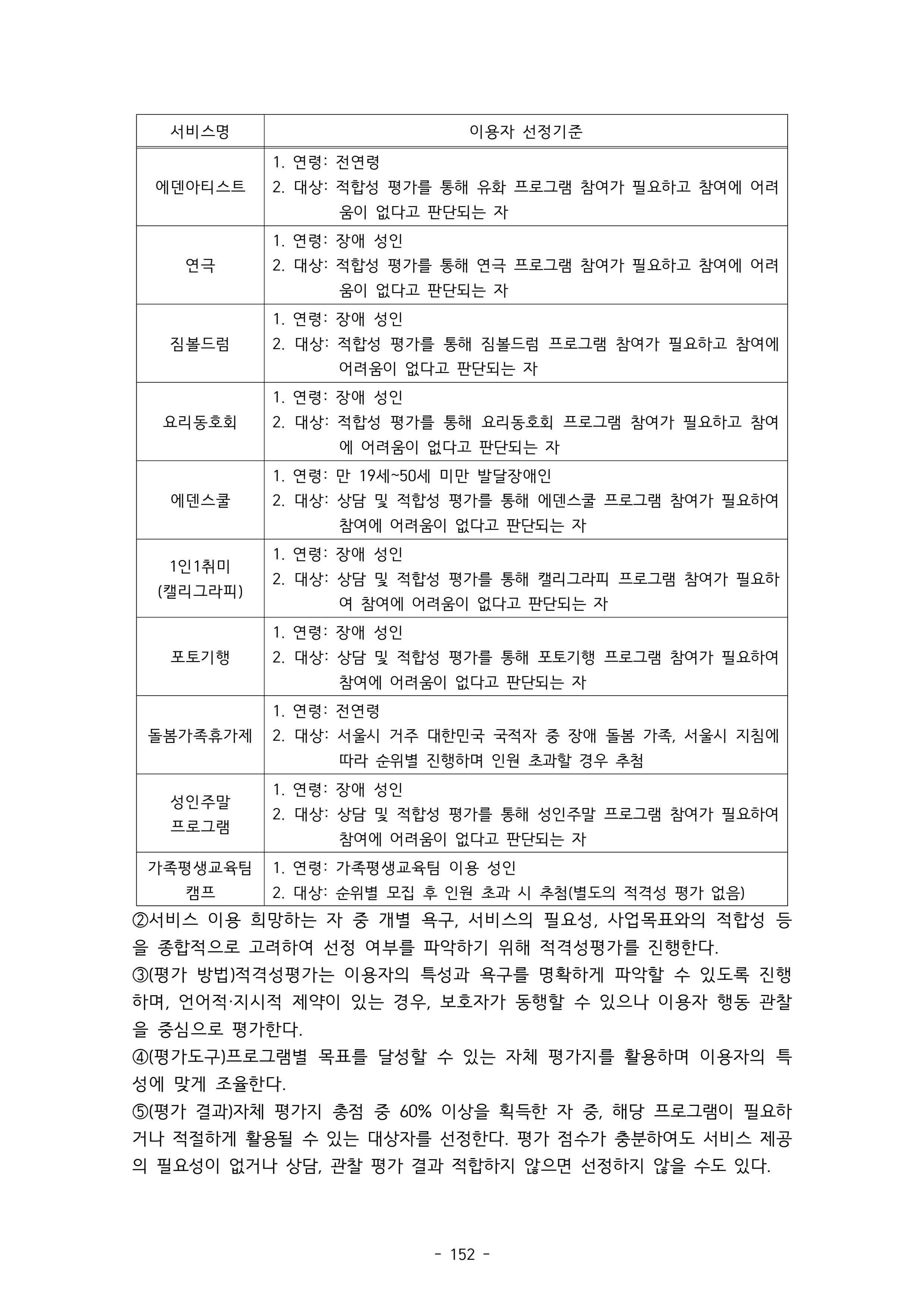 | 서비스명 | 이용자 선정기준 |
|---|---|
| 에덴아티스트 | 1. 연령: 전연령 2. 대상: 적합성 평가를 통해 유화 프로그램 참여가 필요하고 참여에 어려움이 없다고 판단되는 자 |
| 연극 | 1. 연령: 장애 성인 2. 대상: 적합성 평가를 통해 연극 프로그램 참여가 필요하고 참여에 어려움이 없다고 판단되는 자 |
| 짐볼드럼 | 1. 연령: 장애 성인 2. 대상: 적합성 평가를 통해 짐볼드럼 프로그램 참여가 필요하고 참여에 어려움이 없다고 판단되는 자 |
| 요리동호회 | 1. 연령: 장애 성인 2. 대상: 적합성 평가를 통해 요리동호회 프로그램 참여가 필요하고 참여에 어려움이 없다고 판단되는 자 |
| 에덴스쿨 | 1. 연령: 만 19세~50세 미만 발달장애인 2. 대상: 상담 및 적합성 평가를 통해 에덴스쿨 프로그램 참여가 필요하여 참여에 어려움이 없다고 판단되는 자 |
| 1인1취미 (캘리그라피) | 1. 연령: 장애 성인 2. 대상: 상담 및 적합성 평가를 통해 캘리그라피 프로그램 참여가 필요하여 참여에 어려움이 없다고 판단되는 자 |
| 포토기행 | 1. 연령: 장애 성인 2. 대상: 상담 및 적합성 평가를 통해 포토기행 프로그램 참여가 필요하여 참여에 어려움이 없다고 판단되는 자 |
| 돌봄가족휴가제 | 1. 연령: 전연령 2. 대상: 서울시 거주 대한민국 국적자 중 장애 돌봄 가족, 서울시 지침에 따라 순위별 진행하며 인원 초과할 경우 추첨 |
| 성인주말 프로그램 | 1. 연령: 장애 성인 2. 대상: 상담 및 적합성 평가를 통해 성인주말 프로그램 참여가 필요하여 참여에 어려움이 없다고 판단되는 자 |
| 가족평생교육팀 캠프 | 1. 연령: 가족평생교육팀 이용 성인 2. 대상: 순위별 모집 후 인원 초과 시 추첨(별도의 적격성 평가 없음) |

②서비스 이용 희망하는 자 중 개별 욕구, 서비스의 필요성, 사업목표와의 적합성 등을 종합적으로 고려하여 선정 여부를 파악하기 위해 적격성평가를 진행한다.

③(평가 방법)적격성평가는 이용자의 특성과 욕구를 명확하게 파악할 수 있도록 진행하며, 언어적·지시적 제약이 있는 경우, 보호자가 동행할 수 있으나 이용자 행동 관찰을 중심으로 평가한다.

④(평가도구)프로그램별 목표를 달성할 수 있는 자체 평가지를 활용하며 이용자의 특성에 맞게 조율한다.

⑤(평가 결과)자체 평가지 총점 중 60% 이상을 획득한 자 중, 해당 프로그램이 필요하거나 적절하게 활용될 수 있는 대상자를 선정한다. 평가 점수가 충분하여도 서비스 제공의 필요성이 없거나 상담, 관찰 평가 결과 적합하지 않으면 선정하지 않을 수도 있다.

- 152 -